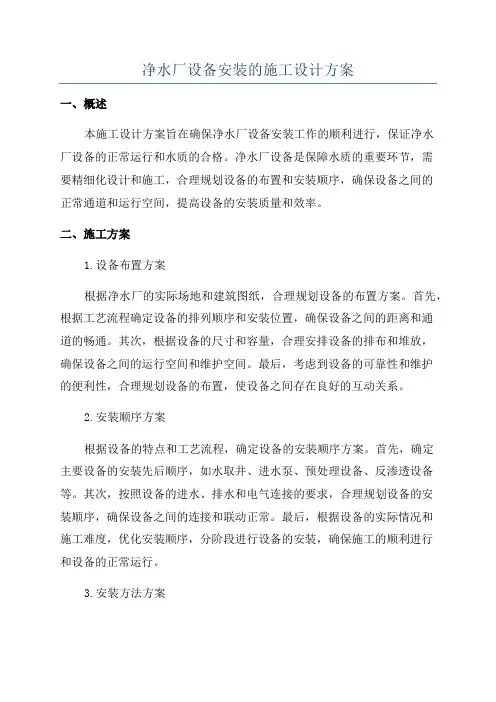 净水厂设备安装的施工设计方案

一、概述

本施工设计方案旨在确保净水厂设备安装工作的顺利进行，保证净水厂设备的正常运行和水质的合格。净水厂设备是保障水质的重要环节，需要精细化设计和施工，合理规划设备的布置和安装顺序，确保设备之间的正常通道和运行空间，提高设备的安装质量和效率。

二、施工方案

1.设备布置方案

根据净水厂的实际场地和建筑图纸，合理规划设备的布置方案。首先，根据工艺流程确定设备的排列顺序和安装位置，确保设备之间的距离和通道的畅通。其次，根据设备的尺寸和容量，合理安排设备的排布和堆放，确保设备之间的运行空间和维护空间。最后，考虑到设备的可靠性和维护的便利性，合理规划设备的布置，使设备之间存在良好的互动关系。

2.安装顺序方案

根据设备的特点和工艺流程，确定设备的安装顺序方案。首先，确定主要设备的安装先后顺序，如水取井、进水泵、预处理设备、反渗透设备等。其次，按照设备的进水、排水和电气连接的要求，合理规划设备的安装顺序，确保设备之间的连接和联动正常。最后，根据设备的实际情况和施工难度，优化安装顺序，分阶段进行设备的安装，确保施工的顺利进行和设备的正常运行。

3.安装方法方案